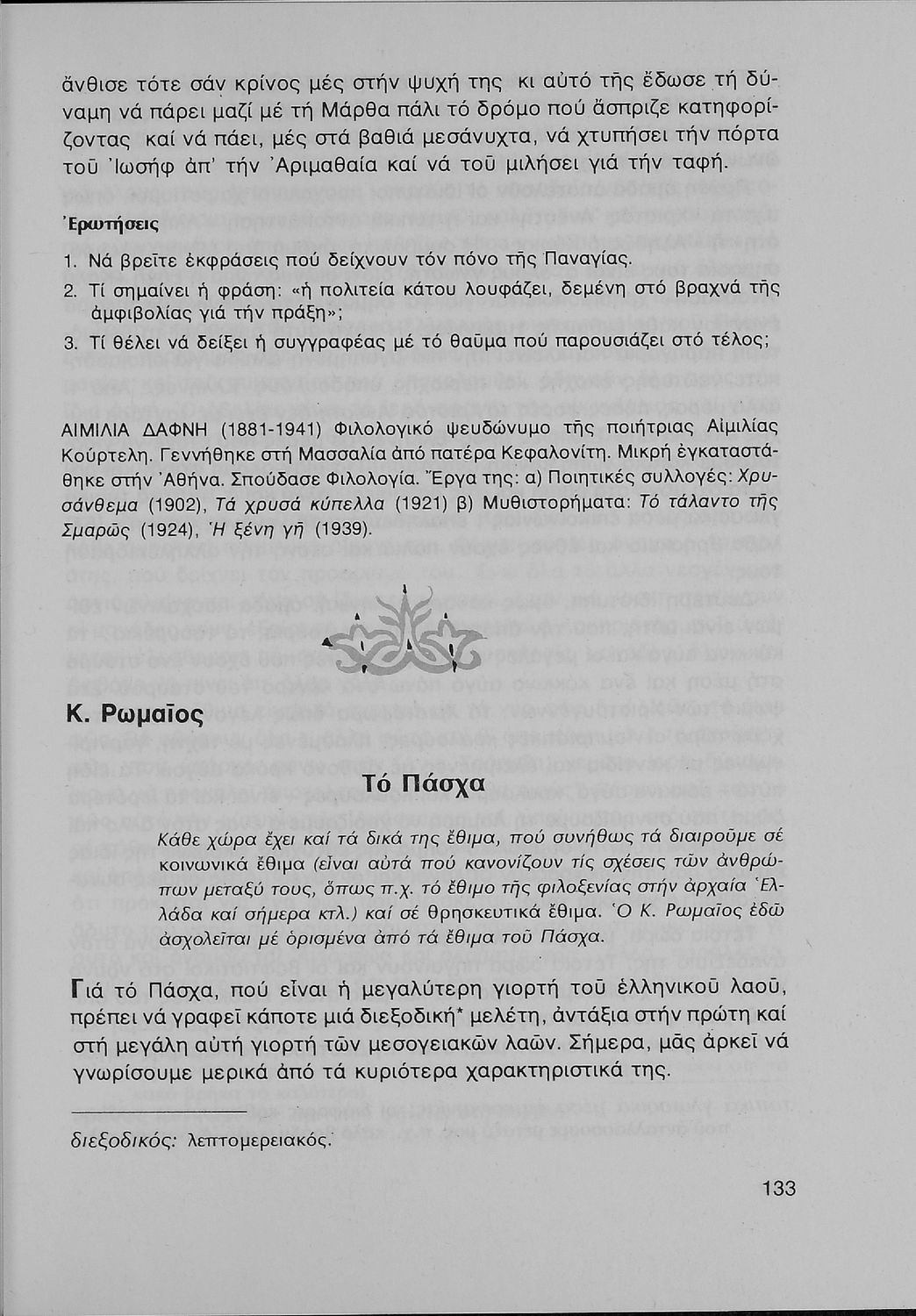 ἄνθισε τότε σάν κρίνος μές στήν ψυχή της κι αὐτό τῆς ἔδωσε τή δύναμη νά πάρει μαζί μέ τή Μάρθα πάλι τό δρόμο πού ἄσπριζε κατηφορίζοντας καί νά πάει, μές στά βαθιά μεσάνυχτα, νά χτυπήσει τήν πόρτα τοῦ Ἰωσήφ ἀπ' τήν Ἀριμαθαία καί νά τοῦ μιλήσει γιά τήν ταφή.

Ἐρωτήσεις

1. Νά βρεῖτε ἐκφράσεις πού δείχνουν τόν πόνο τῆς Παναγίας.
2. Τί σημαίνει ἡ φράση: «ἡ πολιτεία κάτου λουφάζει, δεμένη στό βραχνά τῆς ἀμφιβολίας γιά τήν πράξη»;
3. Τί θέλει νά δείξει ἡ συγγραφέας μέ τό θαῦμα πού παρουσιάζει στό τέλος;

ΑΙΜΙΛΙΑ ΔΑΦΝΗ (1881-1941) Φιλολογικό ψευδώνυμο τῆς ποιήτριας Αἰμιλίας Κούρτελη. Γεννήθηκε στή Μασσαλία ἀπό πατέρα Κεφαλονίτη. Μικρή ἐγκαταστάθηκε στήν Ἀθήνα. Σπούδασε Φιλολογία. Ἔργα της: α) Ποιητικές συλλογές: Χρυσάνθεμα (1902), Τά χρυσά κύπελλα (1921) β) Μυθιστορήματα: Τό τάλαντο τῆς Σμαρῶς (1924), Ἡ ξένη γῆ (1939).

Κ. Ρωμαῖος

Τό Πάσχα

Κάθε χώρα ἔχει καί τά δικά της ἔθιμα, πού συνήθως τά διαιροῦμε σέ κοινωνικά ἔθιμα (εἶναι αὐτά πού κανονίζουν τίς σχέσεις τῶν ἀνθρώπων μεταξύ τους, ὅπως π.χ. τό ἔθιμο τῆς φιλοξενίας στήν ἀρχαία Ἑλλάδα καί σήμερα κτλ.) καί σέ θρησκευτικά ἔθιμα. Ὁ Κ. Ρωμαῖος ἐδῶ ἀσχολεῖται μέ ὁρισμένα ἀπό τά ἔθιμα τοῦ Πάσχα.

Γιά τό Πάσχα, πού εἶναι ἡ μεγαλύτερη γιορτή τοῦ ἑλληνικοῦ λαοῦ, πρέπει νά γραφεῖ κάποτε μιά διεξοδική* μελέτη, ἀντάξια στήν πρώτη καί στή μεγάλη αὐτή γιορτή τῶν μεσογειακῶν λαῶν. Σήμερα, μᾶς ἀρκεῖ νά γνωρίσουμε μερικά ἀπό τά κυριότερα χαρακτηριστικά της.

διεξοδικός: λεπτομερειακός.

133